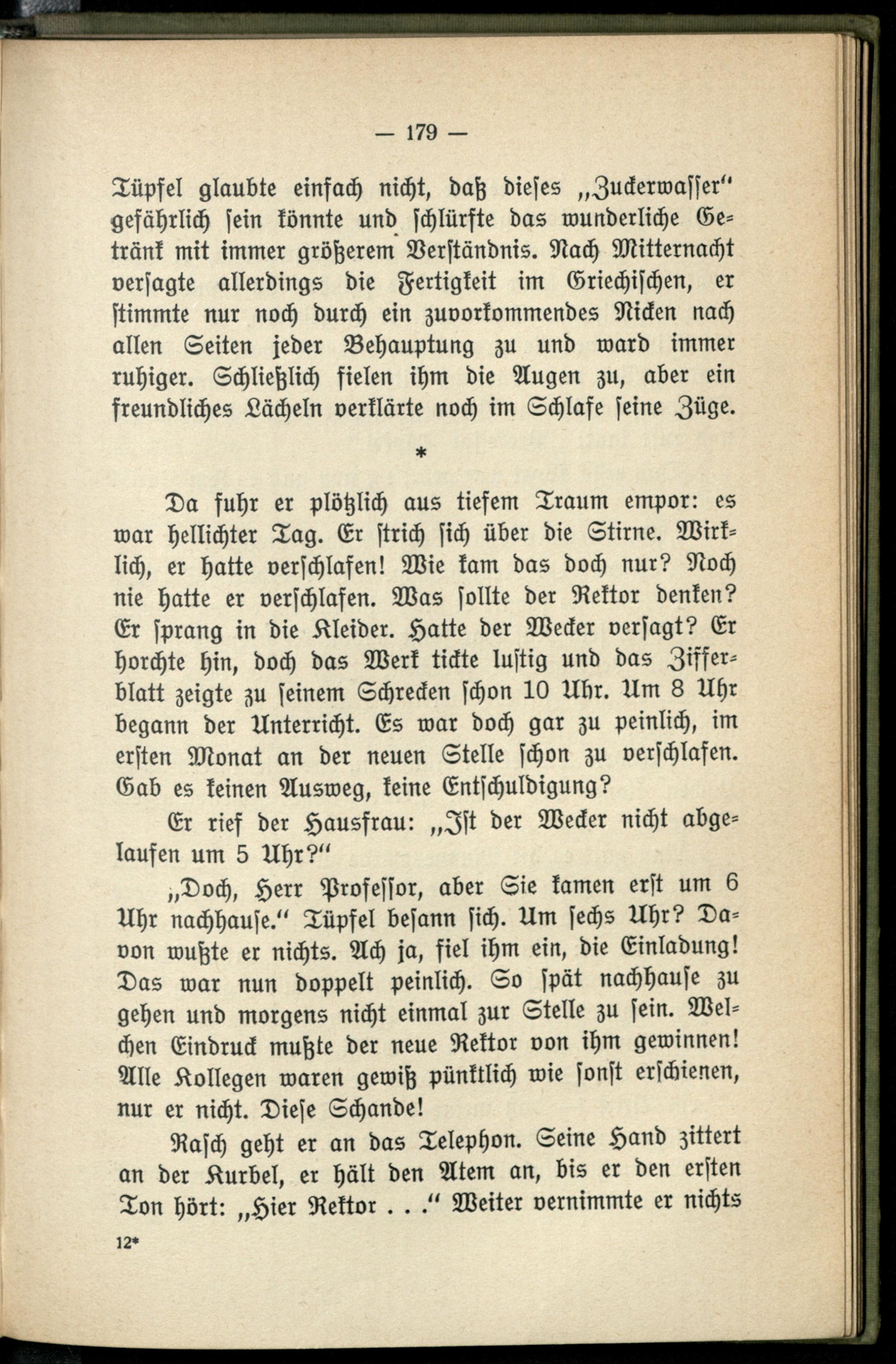 — 179 —

Tüpfel glaubte einfach nicht, daß dieses „Zuckerwasser“ gefährlich sein könnte und schlürfte das wunderliche Getränk mit immer größerem Verständnis. Nach Mitternacht versagte allerdings die Fertigkeit im Griechischen, er stimmte nur noch durch ein zuvorkommendes Nicken nach allen Seiten jeder Behauptung zu und ward immer ruhiger. Schließlich fielen ihm die Augen zu, aber ein freundliches Lächeln verklärte noch im Schlafe seine Züge.

*

Da fuhr er plötzlich aus tiefem Traum empor: es war hellichter Tag. Er strich sich über die Stirne. Wirklich, er hatte verschlafen! Wie kam das doch nur? Noch nie hatte er verschlafen. Was sollte der Rektor denken? Er sprang in die Kleider. Hatte der Wecker versagt? Er horchte hin, doch das Werk tickte lustig und das Zifferblatt zeigte zu seinem Schrecken schon 10 Uhr. Um 8 Uhr begann der Unterricht. Es war doch gar zu peinlich, im ersten Monat an der neuen Stelle schon zu verschlafen. Gab es keinen Ausweg, keine Entschuldigung?

Er rief der Hausfrau: „Ist der Wecker nicht abgelaufen um 5 Uhr?“

„Doch, Herr Professor, aber Sie kamen erst um 6 Uhr nachhause.“ Tüpfel besann sich. Um sechs Uhr? Davon wußte er nichts. Ach ja, fiel ihm ein, die Einladung! Das war nun doppelt peinlich. So spät nachhause zu gehen und morgens nicht einmal zur Stelle zu sein. Welchen Eindruck mußte der neue Rektor von ihm gewinnen! Alle Kollegen waren gewiß pünktlich wie sonst erschienen, nur er nicht. Diese Schande!

Rasch geht er an das Telephon. Seine Hand zittert an der Kurbel, er hält den Atem an, bis er den ersten Ton hört: „Hier Rektor . . .“ Weiter vernimmte er nichts

12*